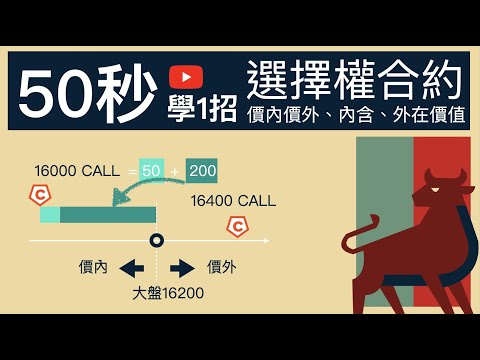 50秒 學1招 選擇權合約
價內價外、內含、外在價值

16000 CALL = 50 + 200

C

16400 CALL

C

價內 價外

大盤16200